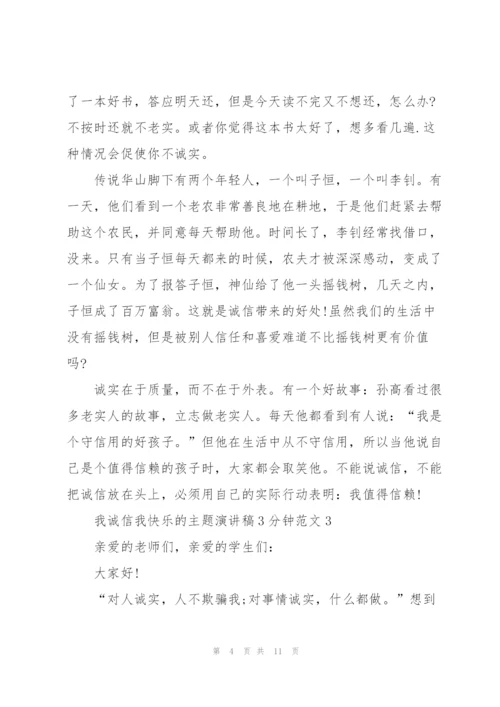 了一本好书，答应明天还，但是今天读不完又不想还，怎么办?不按时还就不老实。或者你觉得这本书太好了，想多看几遍.这种情况会促使你不诚实。

传说华山脚下有两个年轻人，一个叫子恒，一个叫李钊。有一天，他们看到一个老农非常善良地在耕地，于是他们赶紧去帮助这个农民，并同意每天帮助他。时间长了，李钊经常找借口，没来。只有当子恒每天都来的时候，农夫才被深深感动，变成了一个仙女。为了报答子恒，神仙给了他一头摇钱树，几天之内，子恒成了百万富翁。这就是诚信带来的好处!虽然我们的生活中没有摇钱树，但是被别人信任和喜爱难道不比摇钱树更有价值吗?

诚实在于质量，而不在于外表。有一个好故事：孙高看过很多老实人的故事，立志做老实人。每天他都看到有人说：“我是个守信用的好孩子。”但他在生活中从不守信用，所以当他说自己是个值得信赖的孩子时，大家都会取笑他。不能说诚信，不能把诚信放在头上，必须用自己的实际行动表明：我值得信赖!

我诚信我快乐的主题演讲稿3分钟范文3

亲爱的老师们，亲爱的学生们:

大家好!

“对人诚实，人不欺骗我;对事情诚实，什么都做。”想到

第 4 页 共 11 页